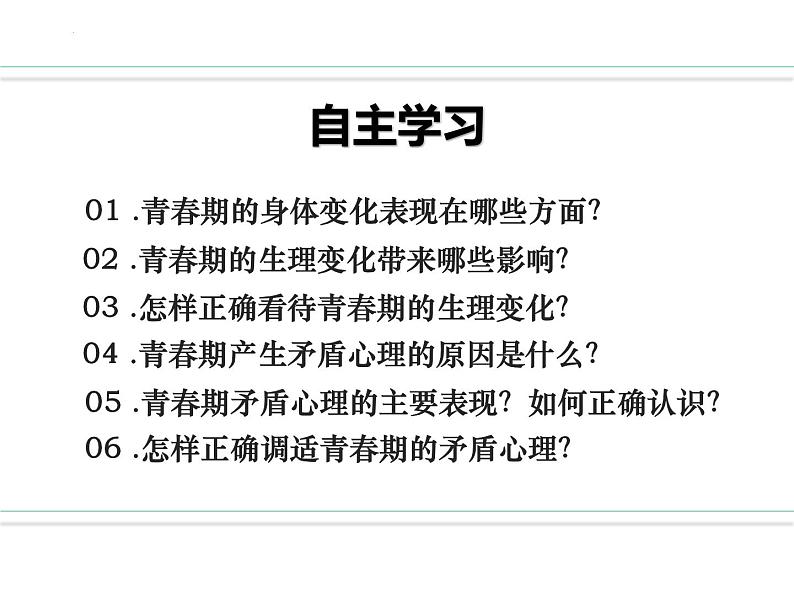 自主学习

01 .青春期的身体变化表现在哪些方面?

02 .青春期的生理变化带来哪些影响?

03 .怎样正确看待青春期的生理变化?

04 .青春期产生矛盾心理的原因是什么?

05 .青春期矛盾心理的主要表现? 如何正确认识?

06 .怎样正确调适青春期的矛盾心理?